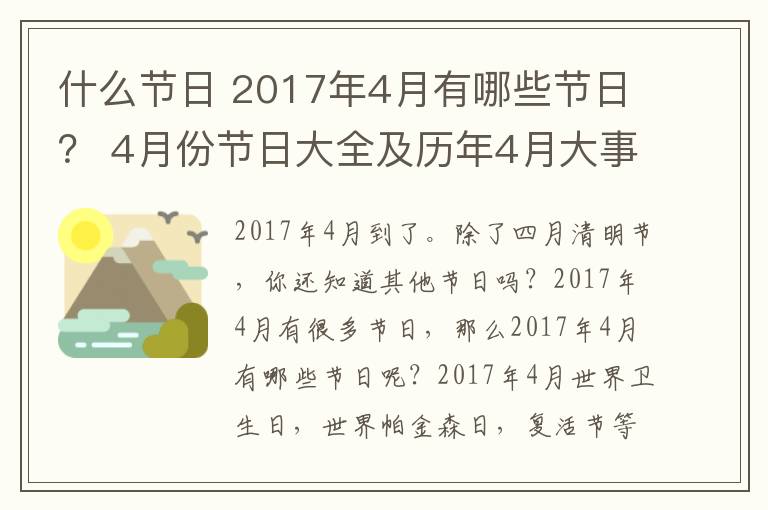 什么节日 2017年4月有哪些节日？ 4月份节日大全及历年4月大事

2017年4月到了。除了四月清明节，你还知道其他节日吗？2017年4月有很多节日，那么2017年4月有哪些节日呢？2017年4月世界卫生日，世界帕金森日，复活节等